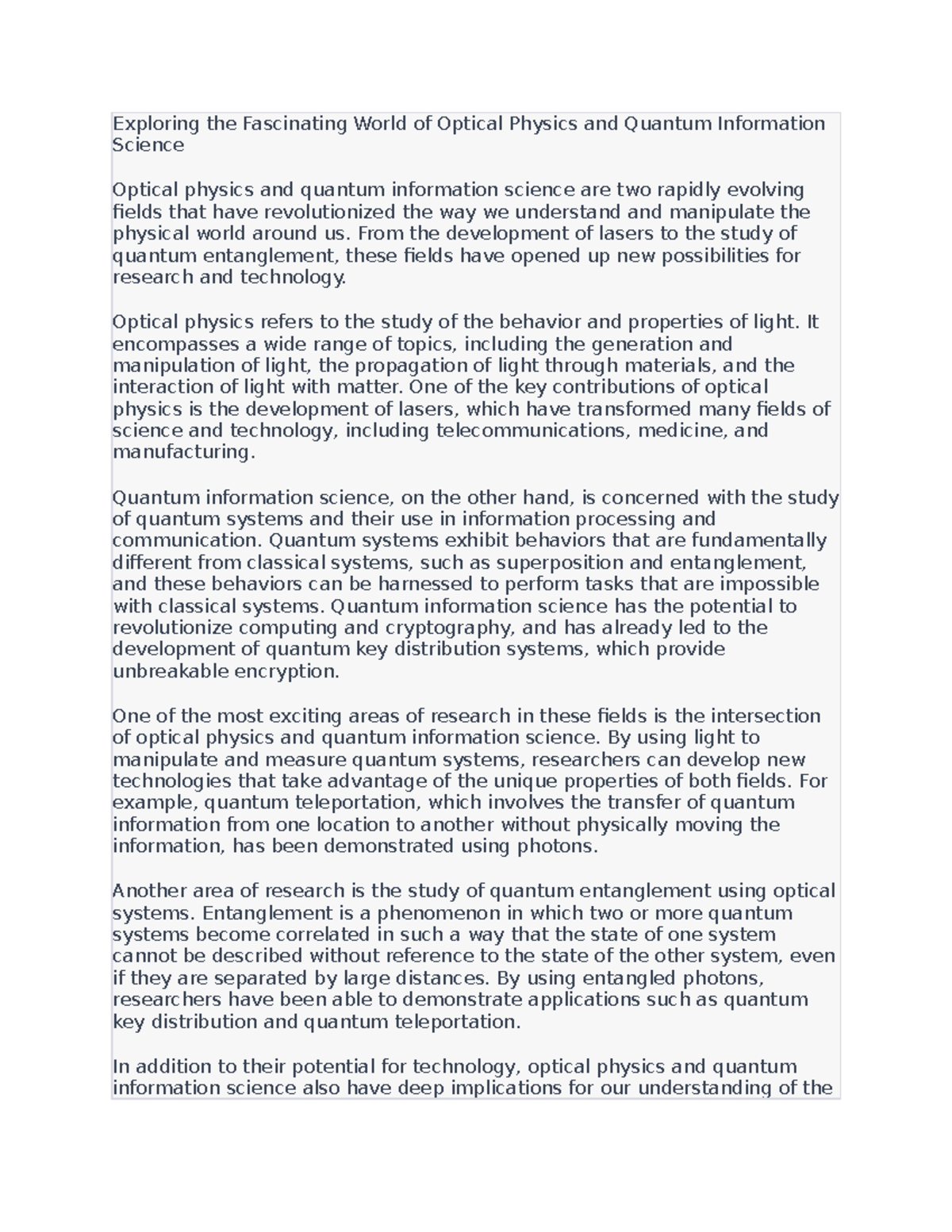 Exploring the Fascinating World of Optical Physics and Quantum Information Science

Optical physics and quantum information science are two rapidly evolving fields that have revolutionized the way we understand and manipulate the physical world around us. From the development of lasers to the study of quantum entanglement, these fields have opened up new possibilities for research and technology.

Optical physics refers to the study of the behavior and properties of light. It encompasses a wide range of topics, including the generation and manipulation of light, the propagation of light through materials, and the interaction of light with matter. One of the key contributions of optical physics is the development of lasers, which have transformed many fields of science and technology, including telecommunications, medicine, and manufacturing.

Quantum information science, on the other hand, is concerned with the study of quantum systems and their use in information processing and communication. Quantum systems exhibit behaviors that are fundamentally different from classical systems, such as superposition and entanglement, and these behaviors can be harnessed to perform tasks that are impossible with classical systems. Quantum information science has the potential to revolutionize computing and cryptography, and has already led to the development of quantum key distribution systems, which provide unbreakable encryption.

One of the most exciting areas of research in these fields is the intersection of optical physics and quantum information science. By using light to manipulate and measure quantum systems, researchers can develop new technologies that take advantage of the unique properties of both fields. For example, quantum teleportation, which involves the transfer of quantum information from one location to another without physically moving the information, has been demonstrated using photons.

Another area of research is the study of quantum entanglement using optical systems. Entanglement is a phenomenon in which two or more quantum systems become correlated in such a way that the state of one system cannot be described without reference to the state of the other system, even if they are separated by large distances. By using entangled photons, researchers have been able to demonstrate applications such as quantum key distribution and quantum teleportation.

In addition to their potential for technology, optical physics and quantum information science also have deep implications for our understanding of the